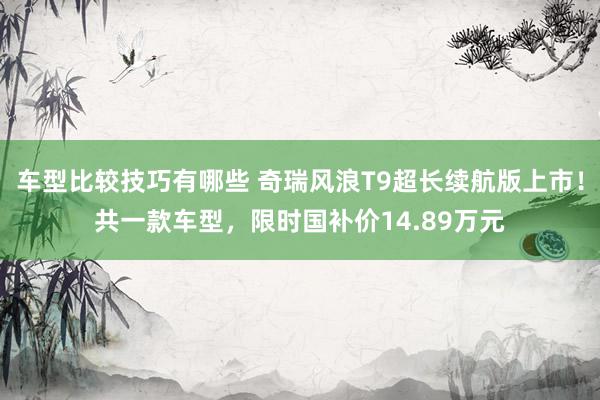 车型比较技巧有哪些 奇瑞风浪T9超长续航版上市！共一款车型，限时国补价14.89万元